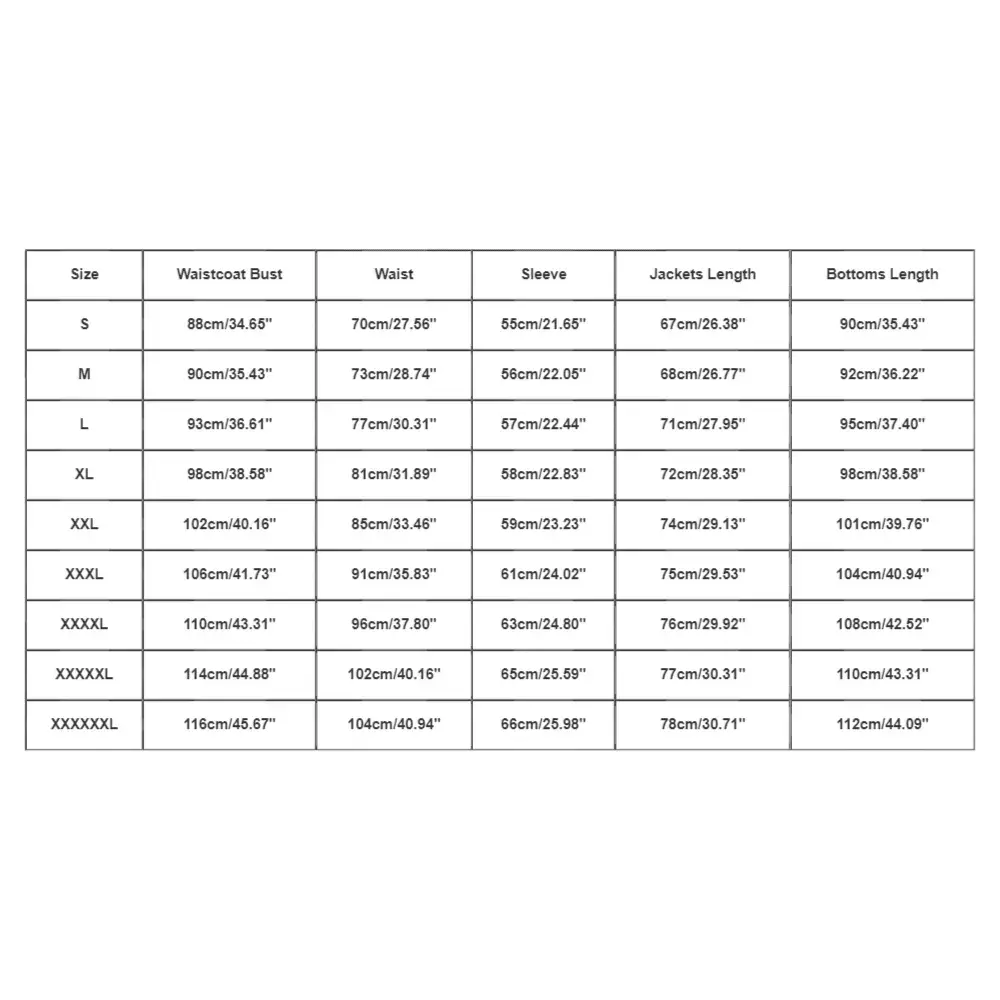 | Size | Waistcoat Bust | Waist | Sleeve | Jackets Length | Bottoms Length |
|---|---|---|---|---|---|
| S | 88cm/34.65'' | 70cm/27.56'' | 55cm/21.65'' | 67cm/26.38'' | 90cm/35.43'' |
| M | 90cm/35.43'' | 73cm/28.74'' | 56cm/22.05'' | 68cm/26.77'' | 92cm/36.22'' |
| L | 93cm/36.61'' | 77cm/30.31'' | 57cm/22.44'' | 71cm/27.95'' | 95cm/37.40'' |
| XL | 98cm/38.58'' | 81cm/31.89'' | 58cm/22.83'' | 72cm/28.35'' | 98cm/38.58'' |
| XXL | 102cm/40.16'' | 85cm/33.46'' | 59cm/23.23'' | 74cm/29.13'' | 101cm/39.76'' |
| XXXL | 106cm/41.73'' | 91cm/35.83'' | 61cm/24.02'' | 75cm/29.53'' | 104cm/40.94'' |
| XXXXL | 110cm/43.31'' | 96cm/37.80'' | 63cm/24.80'' | 76cm/29.92'' | 108cm/42.52'' |
| XXXXXL | 114cm/44.88'' | 102cm/40.16'' | 65cm/25.59'' | 77cm/30.31'' | 110cm/43.31'' |
| XXXXXXL | 116cm/45.67'' | 104cm/40.94'' | 66cm/25.98'' | 78cm/30.71'' | 112cm/44.09'' |